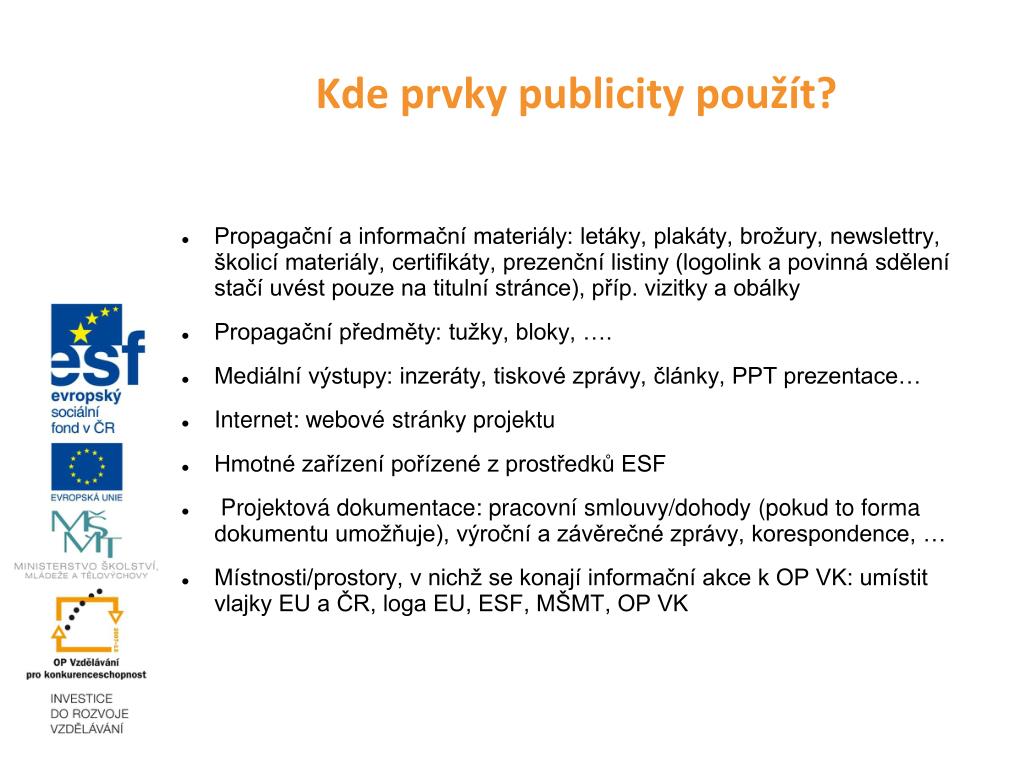 Kde prvky publicity použít?

- Propagační a informační materiály: letáky, plakáty, brožury, newslettry, školicí materiály, certifikáty, prezenční listiny (logolink a povinná sdělení stačí uvést pouze na titulní stránce), příp. vizitky a obálky
- Propagační předměty: tužky, bloky, ….
- Mediální výstupy: inzeráty, tiskové zprávy, články, PPT prezentace…
- Internet: webové stránky projektu
- Hmotné zařízení pořízené z prostředků ESF
- Projektová dokumentace: pracovní smlouvy/dohody (pokud to forma dokumentu umožňuje), výroční a závěrečné zprávy, korespondence, …
- Místnosti/prostory, v nichž se konají informační akce k OP VK: umístit vlajky EU a ČR, loga EU, ESF, MŠMT, OP VK

esf
evropský sociální fond v ČR

EVROPSKÁ UNIE

MŠMT
MINISTERSTVO ŠKOLSTVÍ, MLÁDEŽE A TĚLOVÝCHOVY

2007-13

OP Vzdělávání pro konkurenceschopnost

INVESTICE DO ROZVOJE VZDĚLÁVÁNÍ